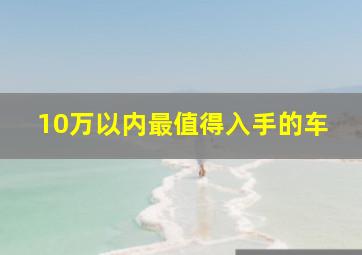 10万以内最值得入手的车